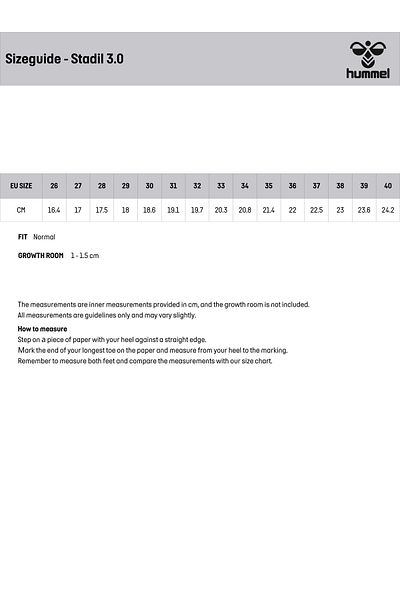 Sizeguide - Stadil 3.0

hummel

| EU SIZE | 26 | 27 | 28 | 29 | 30 | 31 | 32 | 33 | 34 | 35 | 36 | 37 | 38 | 39 | 40 |
|---|---|---|---|---|---|---|---|---|---|---|---|---|---|---|---|
| CM | 16.4 | 17 | 17.5 | 18 | 18.6 | 19.1 | 19.7 | 20.3 | 20.8 | 21.4 | 22 | 22.5 | 23 | 23.6 | 24.2 |

FIT Normal

GROWTH ROOM 1 - 1.5 cm

The measurements are inner measurements provided in cm, and the growth room is not included.
All measurements are guidelines only and may vary slightly.

How to measure
Step on a piece of paper with your heel against a straight edge.
Mark the end of your longest toe on the paper and measure from your heel to the marking.
Remember to measure both feet and compare the measurements with our size chart.